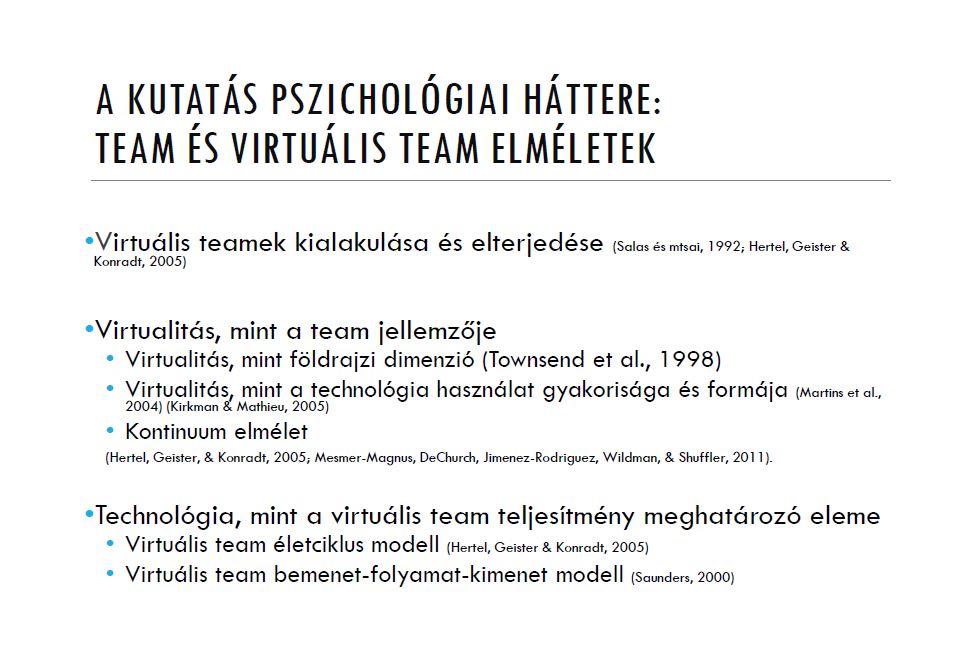 A KUTATÁS PSZICHOLÓGIAI HÁTTERE: TEAM ÉS VIRTUÁLIS TEAM ELMÉLETEK

•Virtuális teamek kialakulása és elterjedése (Salas és mtsai, 1992; Hertel, Geister & Konradt, 2005)

•Virtualitás, mint a team jellemzője
• Virtualitás, mint földrajzi dimenzió (Townsend et al., 1998)
• Virtualitás, mint a technológia használat gyakorisága és formája (Martins et al., 2004) (Kirkman & Mathieu, 2005)
• Kontinuum elmélet
(Hertel, Geister, & Konradt, 2005; Mesmer-Magnus, DeChurch, Jimenez-Rodriguez, Wildman, & Shuffler, 2011).

•Technológia, mint a virtuális team teljesítmény meghatározó eleme
• Virtuális team életciklus modell (Hertel, Geister & Konradt, 2005)
• Virtuális team bemenet-folyamat-kimenet modell (Saunders, 2000)